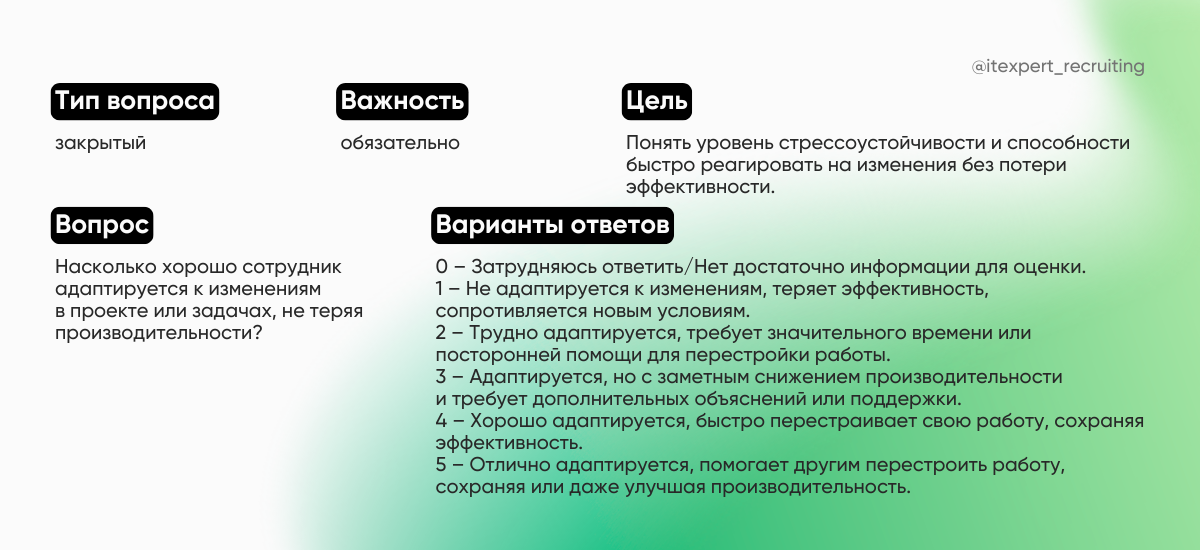 @itexpert_recruiting

Тип вопроса

закрытый

Важность

обязательно

Цель

Понять уровень стрессоустойчивости и способности быстро реагировать на изменения без потери эффективности.

Вопрос

Насколько хорошо сотрудник адаптируется к изменениям в проекте или задачах, не теряя производительности?

Варианты ответов

0 – Затрудняюсь ответить/Нет достаточно информации для оценки.
1 – Не адаптируется к изменениям, теряет эффективность, сопротивляется новым условиям.
2 – Трудно адаптируется, требует значительного времени или посторонней помощи для перестройки работы.
3 – Адаптируется, но с заметным снижением производительности и требует дополнительных объяснений или поддержки.
4 – Хорошо адаптируется, быстро перестраивает свою работу, сохраняя эффективность.
5 – Отлично адаптируется, помогает другим перестроить работу, сохраняя или даже улучшая производительность.